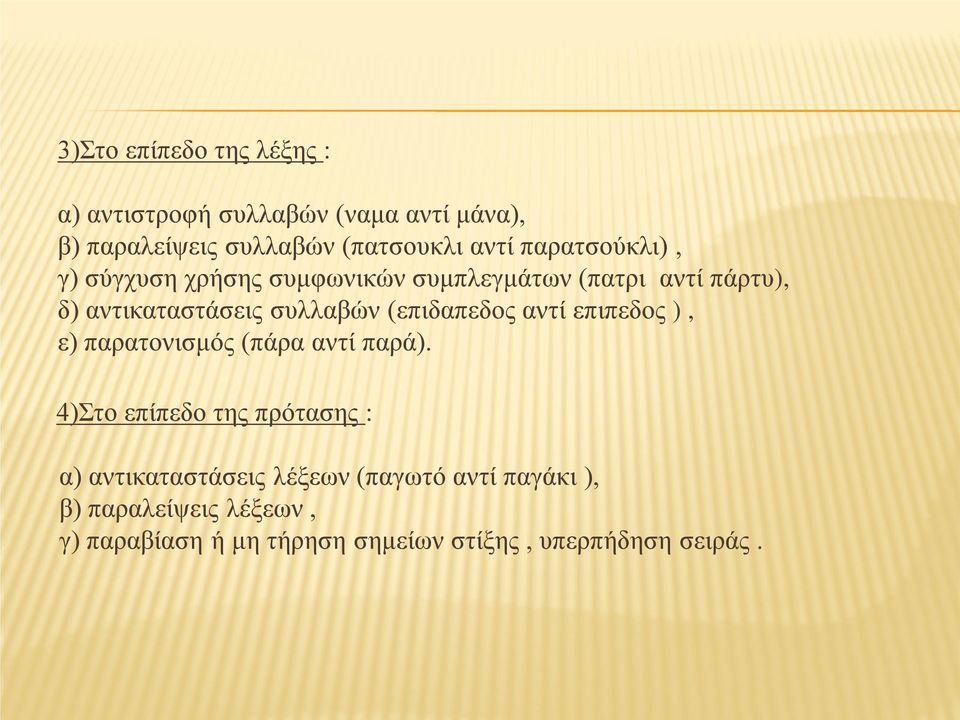 3)Στο επίπεδο της λέξης :

α) αντιστροφή συλλαβών (ναμα αντί μάνα),
β) παραλείψεις συλλαβών (πατσουκλι αντί παρατσούκλι) ,
γ) σύγχυση χρήσης συμφωνικών συμπλεγμάτων (πατρι αντί πάρτυ),
δ) αντικαταστάσεις συλλαβών (επιδαπεδος αντί επιπεδος ) ,
ε) παρατονισμός (πάρα αντί παρά).

4)Στο επίπεδο της πρότασης :

α) αντικαταστάσεις λέξεων (παγωτό αντί παγάκι ),
β) παραλείψεις λέξεων ,
γ) παραβίαση ή μη τήρηση σημείων στίξης , υπερπήδηση σειράς .